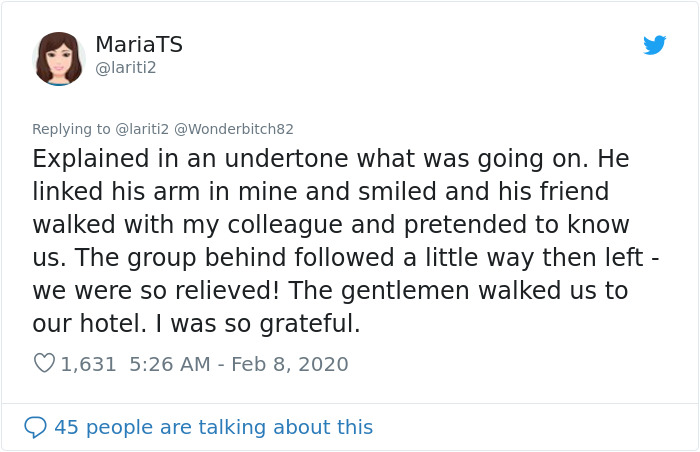 MariaTS
@lariti2

Replying to @lariti2 @Wonderbitch82

Explained in an undertone what was going on. He linked his arm in mine and smiled and his friend walked with my colleague and pretended to know us. The group behind followed a little way then left - we were so relieved! The gentlemen walked us to our hotel. I was so grateful.

1,631 5:26 AM - Feb 8, 2020

45 people are talking about this